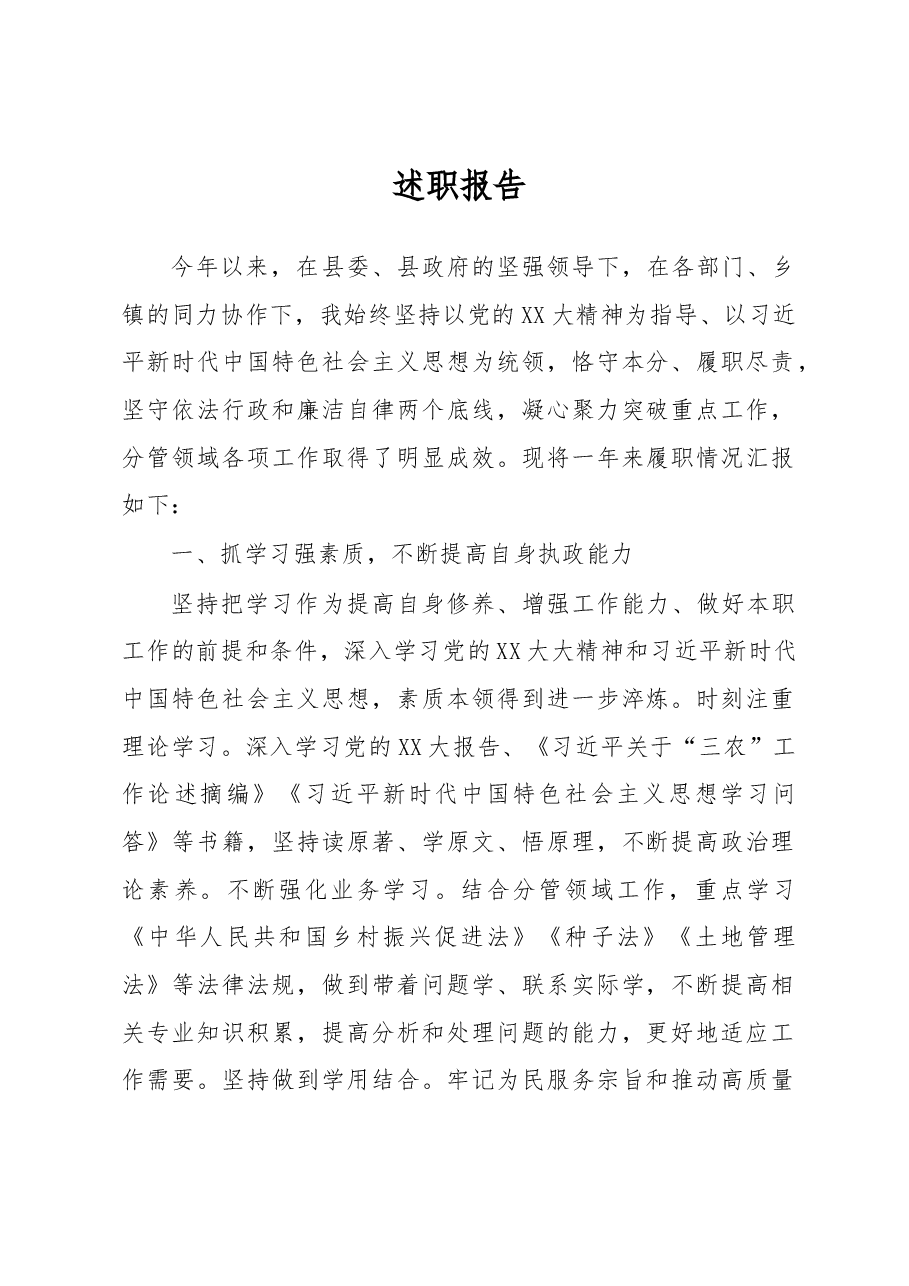 述职报告

今年以来，在县委、县政府的坚强领导下，在各部门、乡镇的同力协作下，我始终坚持以党的XX大精神为指导、以习近平新时代中国特色社会主义思想为统领，恪守本分、履职尽责，坚守依法行政和廉洁自律两个底线，凝心聚力突破重点工作，分管领域各项工作取得了明显成效。现将一年来履职情况汇报如下：

一、抓学习强素质，不断提高自身执政能力

坚持把学习作为提高自身修养、增强工作能力、做好本职工作的前提和条件，深入学习党的XX大大精神和习近平新时代中国特色社会主义思想，素质本领得到进一步淬炼。时刻注重理论学习。深入学习党的XX大报告、《习近平关于“三农”工作论述摘编》《习近平新时代中国特色社会主义思想学习问答》等书籍，坚持读原著、学原文、悟原理，不断提高政治理论素养。不断强化业务学习。结合分管领域工作，重点学习《中华人民共和国乡村振兴促进法》《种子法》《土地管理法》等法律法规，做到带着问题学、联系实际学，不断提高相关专业知识积累，提高分析和处理问题的能力，更好地适应工作需要。坚持做到学用结合。牢记为民服务宗旨和推动高质量